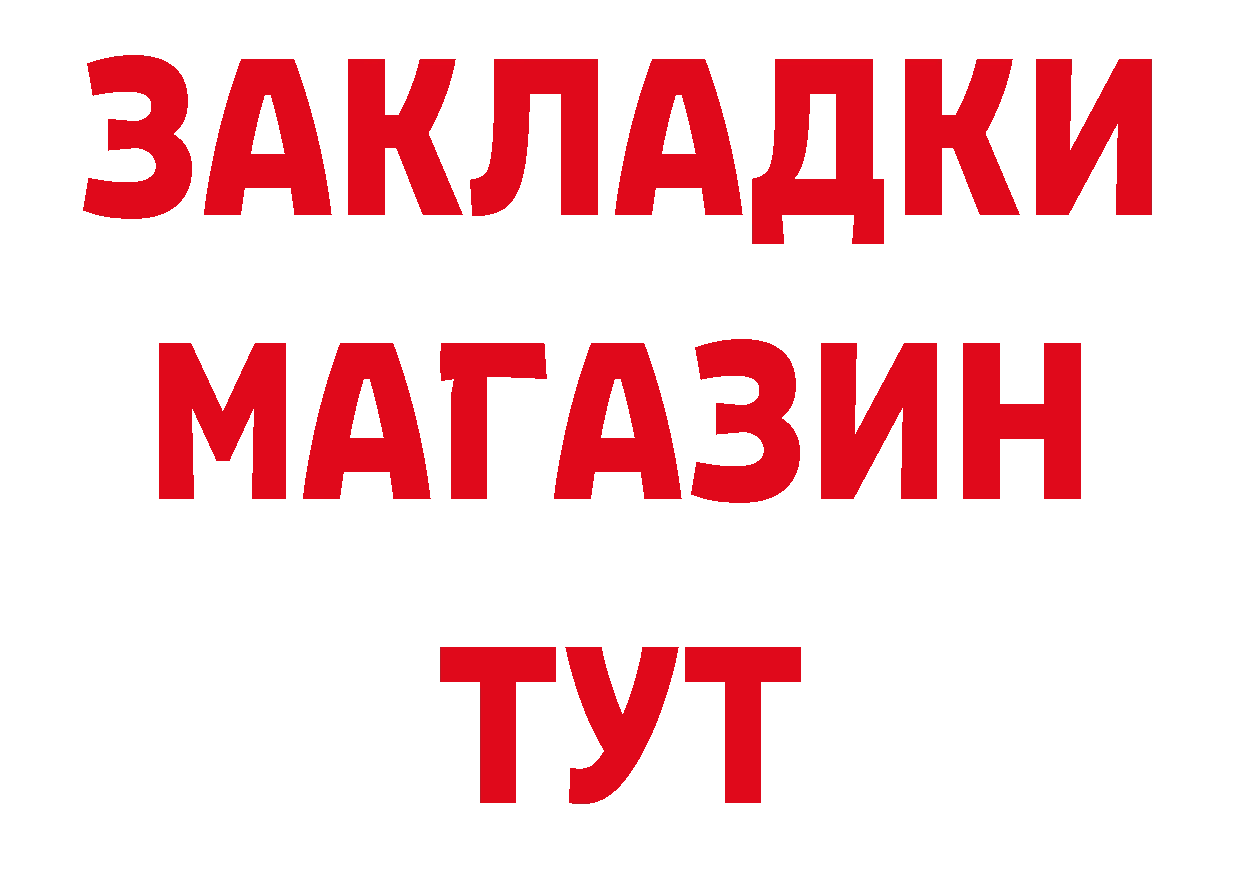 ЗАКЛАДКИ
МАГАЗИН
ТУТ